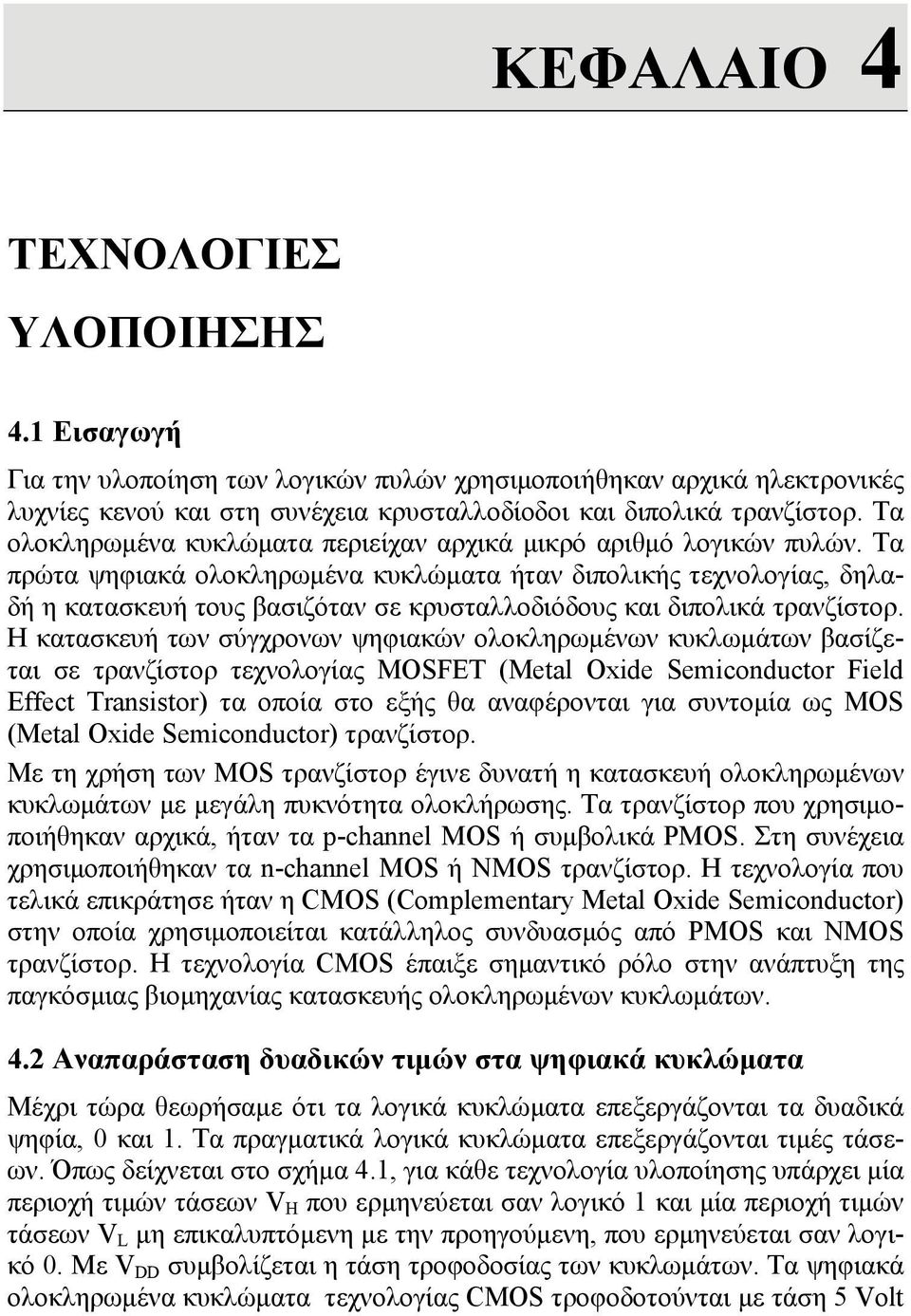 ΚΕΦΑΛΑΙΟ 4

ΤΕΧΝΟΛΟΓΙΕΣ ΥΛΟΠΟΙΗΣΗΣ

4.1 Εισαγωγή

Για την υλοποίηση των λογικών πυλών χρησιμοποιήθηκαν αρχικά ηλεκτρονικές λυχνίες κενού και στη συνέχεια κρυσταλλοδίοδοι και διπολικά τρανζίστορ. Τα ολοκληρωμένα κυκλώματα περιείχαν αρχικά μικρό αριθμό λογικών πυλών. Τα πρώτα ψηφιακά ολοκληρωμένα κυκλώματα ήταν διπολικής τεχνολογίας, δηλαδή η κατασκευή τους βασιζόταν σε κρυσταλλοδιόδους και διπολικά τρανζίστορ. Η κατασκευή των σύγχρονων ψηφιακών ολοκληρωμένων κυκλωμάτων βασίζεται σε τρανζίστορ τεχνολογίας MOSFET (Metal Oxide Semiconductor Field Effect Transistor) τα οποία στο εξής θα αναφέρονται για συντομία ως MOS (Metal Oxide Semiconductor) τρανζίστορ.

Με τη χρήση των MOS τρανζίστορ έγινε δυνατή η κατασκευή ολοκληρωμένων κυκλωμάτων με μεγάλη πυκνότητα ολοκλήρωσης. Τα τρανζίστορ που χρησιμοποιήθηκαν αρχικά, ήταν τα p-channel MOS ή συμβολικά PMOS. Στη συνέχεια χρησιμοποιήθηκαν τα n-channel MOS ή NMOS τρανζίστορ. Η τεχνολογία που τελικά επικράτησε ήταν η CMOS (Complementary Metal Oxide Semiconductor) στην οποία χρησιμοποιείται κατάλληλος συνδυασμός από PMOS και NMOS τρανζίστορ. Η τεχνολογία CMOS έπαιξε σημαντικό ρόλο στην ανάπτυξη της παγκόσμιας βιομηχανίας κατασκευής ολοκληρωμένων κυκλωμάτων.

4.2 Αναπαράσταση δυαδικών τιμών στα ψηφιακά κυκλώματα

Μέχρι τώρα θεωρήσαμε ότι τα λογικά κυκλώματα επεξεργάζονται τα δυαδικά ψηφία, 0 και 1. Τα πραγματικά λογικά κυκλώματα επεξεργάζονται τιμές τάσεων. Όπως δείχνεται στο σχήμα 4.1, για κάθε τεχνολογία υλοποίησης υπάρχει μία περιοχή τιμών τάσεων $V_H$ που ερμηνεύεται σαν λογικό 1 και μία περιοχή τιμών τάσεων $V_L$ μη επικαλυπτόμενη με την προηγούμενη, που ερμηνεύεται σαν λογικό 0. Με $V_{DD}$ συμβολίζεται η τάση τροφοδοσίας των κυκλωμάτων. Τα ψηφιακά ολοκληρωμένα κυκλώματα τεχνολογίας CMOS τροφοδοτούνται με τάση 5 Volt